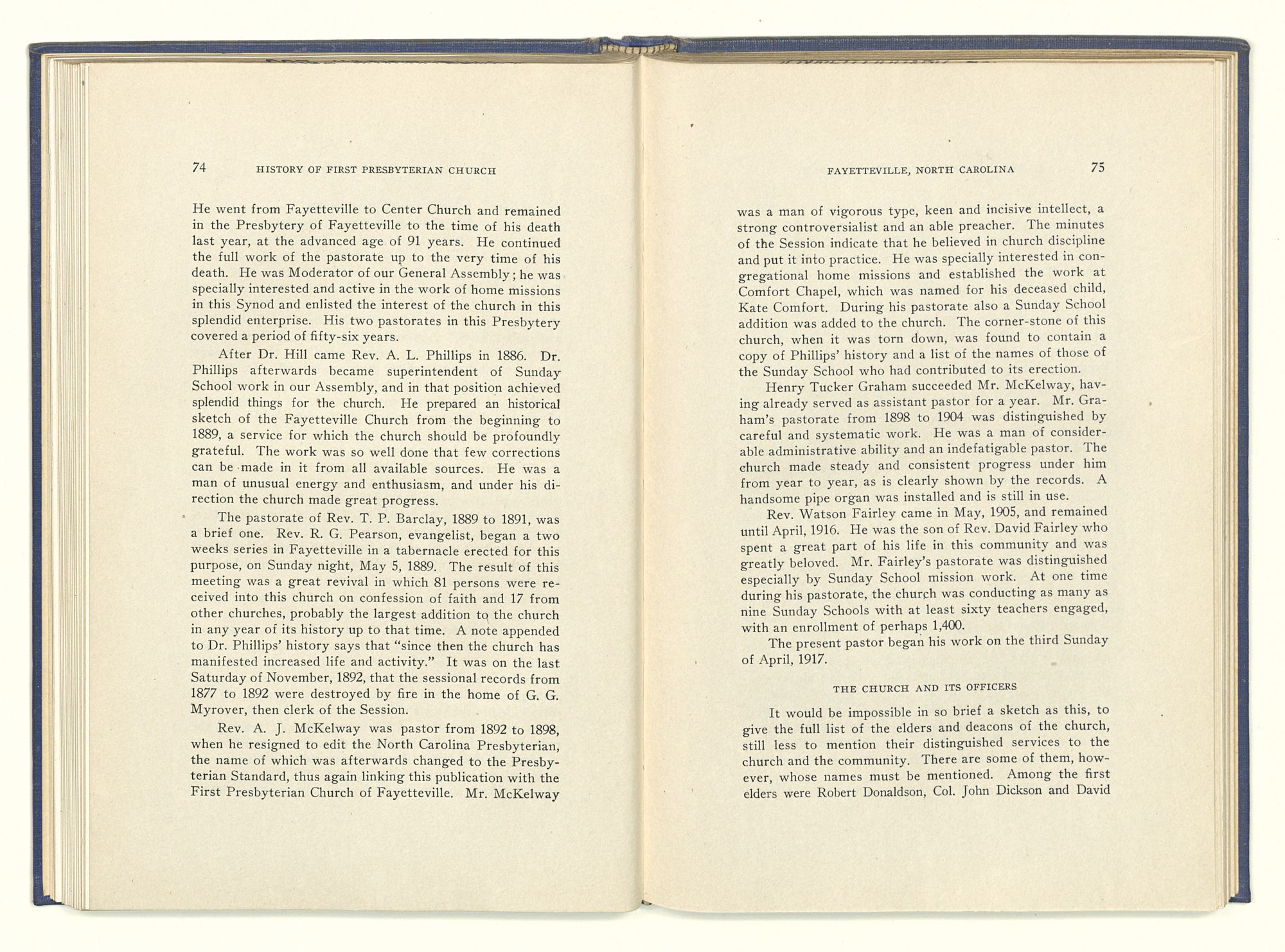 74 HISTORY OF FIRST PRESBYTERIAN CHURCH

He went from Fayetteville to Center Church and remained in the Presbytery of Fayetteville to the time of his death last year, at the advanced age of 91 years. He continued the full work of the pastorate up to the very time of his death. He was Moderator of our General Assembly; he was specially interested and active in the work of home missions in this Synod and enlisted the interest of the church in this splendid enterprise. His two pastorates in this Presbytery covered a period of fifty-six years.

After Dr. Hill came Rev. A. L. Phillips in 1886. Dr. Phillips afterwards became superintendent of Sunday School work in our Assembly, and in that position achieved splendid things for the church. He prepared an historical sketch of the Fayetteville Church from the beginning to 1889, a service for which the church should be profoundly grateful. The work was so well done that few corrections can be made in it from all available sources. He was a man of unusual energy and enthusiasm, and under his direction the church made great progress.

The pastorate of Rev. T. P. Barclay, 1889 to 1891, was a brief one. Rev. R. G. Pearson, evangelist, began a two weeks series in Fayetteville in a tabernacle erected for this purpose, on Sunday night, May 5, 1889. The result of this meeting was a great revival in which 81 persons were received into this church on confession of faith and 17 from other churches, probably the largest addition to the church in any year of its history up to that time. A note appended to Dr. Phillips' history says that "since then the church has manifested increased life and activity." It was on the last Saturday of November, 1892, that the sessional records from 1877 to 1892 were destroyed by fire in the home of G. G. Myrover, then clerk of the Session.

Rev. A. J. McKelway was pastor from 1892 to 1898, when he resigned to edit the North Carolina Presbyterian, the name of which was afterwards changed to the Presbyterian Standard, thus again linking this publication with the First Presbyterian Church of Fayetteville. Mr. McKelway

FAYETTEVILLE, NORTH CAROLINA 75

was a man of vigorous type, keen and incisive intellect, a strong controversialist and an able preacher. The minutes of the Session indicate that he believed in church discipline and put it into practice. He was specially interested in congregational home missions and established the work at Comfort Chapel, which was named for his deceased child, Kate Comfort. During his pastorate also a Sunday School addition was added to the church. The corner-stone of this church, when it was torn down, was found to contain a copy of Phillips' history and a list of the names of those of the Sunday School who had contributed to its erection.

Henry Tucker Graham succeeded Mr. McKelway, having already served as assistant pastor for a year. Mr. Graham's pastorate from 1898 to 1904 was distinguished by careful and systematic work. He was a man of considerable administrative ability and an indefatigable pastor. The church made steady and consistent progress under him from year to year, as is clearly shown by the records. A handsome pipe organ was installed and is still in use.

Rev. Watson Fairley came in May, 1905, and remained until April, 1916. He was the son of Rev. David Fairley who spent a great part of his life in this community and was greatly beloved. Mr. Fairley's pastorate was distinguished especially by Sunday School mission work. At one time during his pastorate, the church was conducting as many as nine Sunday Schools with at least sixty teachers engaged, with an enrollment of perhaps 1,400.

The present pastor began his work on the third Sunday of April, 1917.

THE CHURCH AND ITS OFFICERS

It would be impossible in so brief a sketch as this, to give the full list of the elders and deacons of the church, still less to mention their distinguished services to the church and the community. There are some of them, however, whose names must be mentioned. Among the first elders were Robert Donaldson, Col. John Dickson and David